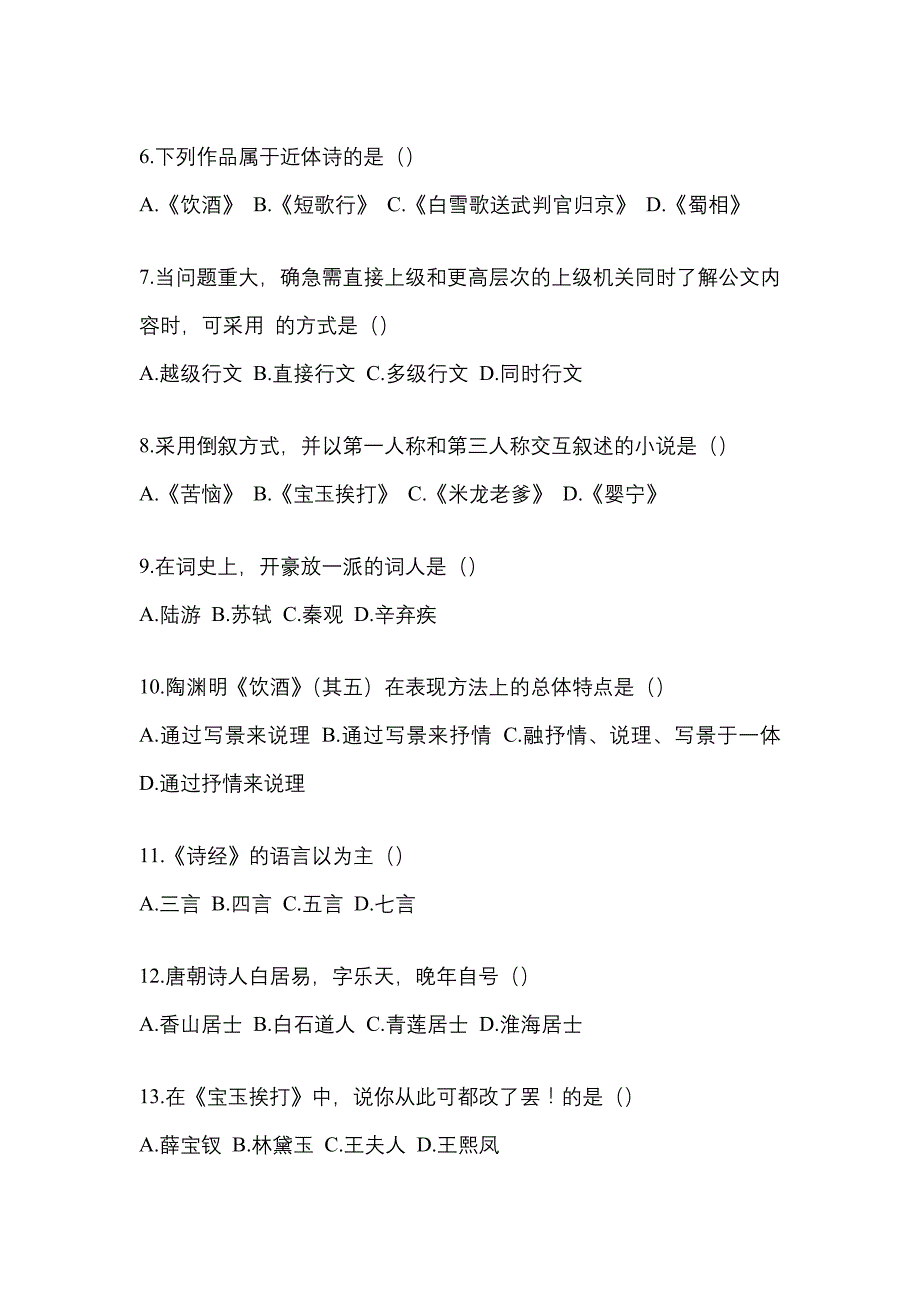 6.下列作品属于近体诗的是（）

A.《饮酒》 B.《短歌行》 C.《白雪歌送武判官归京》 D.《蜀相》

7.当问题重大，确急需直接上级和更高层次的上级机关同时了解公文内容时，可采用 的方式是（）

A.越级行文 B.直接行文 C.多级行文 D.同时行文

8.采用倒叙方式，并以第一人称和第三人称交互叙述的小说是（）

A.《苦恼》 B.《宝玉挨打》 C.《米龙老爹》 D.《婴宁》

9.在词史上，开豪放一派的词人是（）

A.陆游 B.苏轼 C.秦观 D.辛弃疾

10.陶渊明《饮酒》（其五）在表现方法上的总体特点是（）

A.通过写景来说理 B.通过写景来抒情 C.融抒情、说理、写景于一体 D.通过抒情来说理

11.《诗经》的语言以为主（）

A.三言 B.四言 C.五言 D.七言

12.唐朝诗人白居易，字乐天，晚年自号（）

A.香山居士 B.白石道人 C.青莲居士 D.淮海居士

13.在《宝玉挨打》中，说你从此可都改了罢！的是（）

A.薛宝钗 B.林黛玉 C.王夫人 D.王熙凤